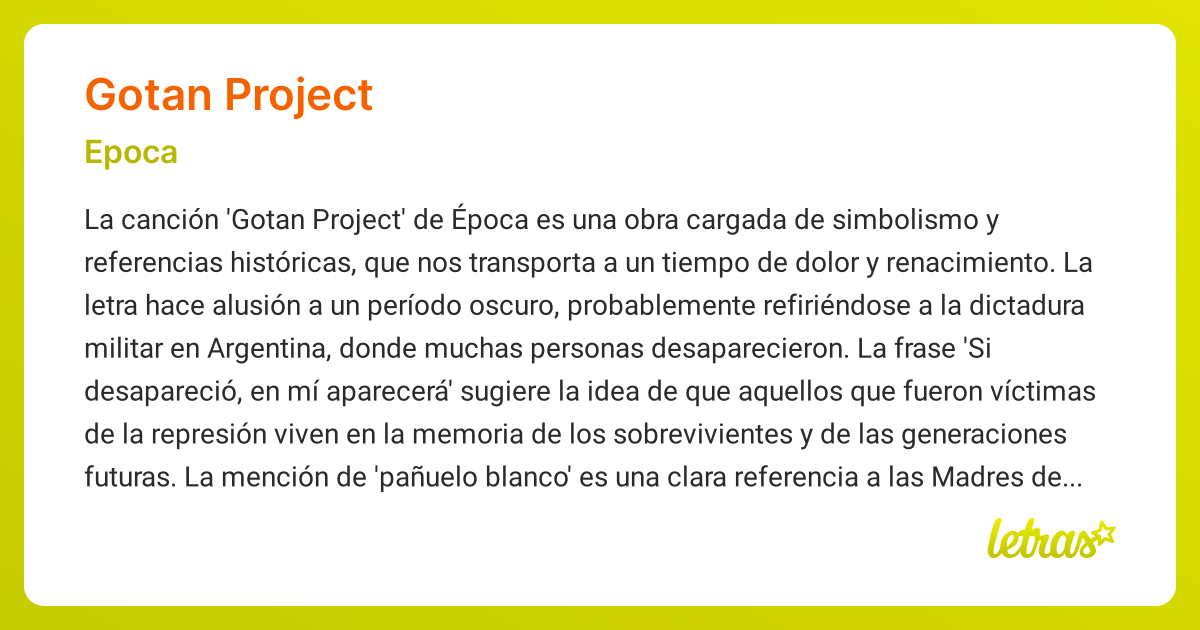 Gotan Project

Epoca

La canción 'Gotan Project' de Época es una obra cargada de simbolismo y referencias históricas, que nos transporta a un tiempo de dolor y renacimiento. La letra hace alusión a un período oscuro, probablemente refiriéndose a la dictadura militar en Argentina, donde muchas personas desaparecieron. La frase 'Si desapareció, en mí aparecerá' sugiere la idea de que aquellos que fueron víctimas de la represión viven en la memoria de los sobrevivientes y de las generaciones futuras. La mención de 'pañuelo blanco' es una clara referencia a las Madres de...

letras